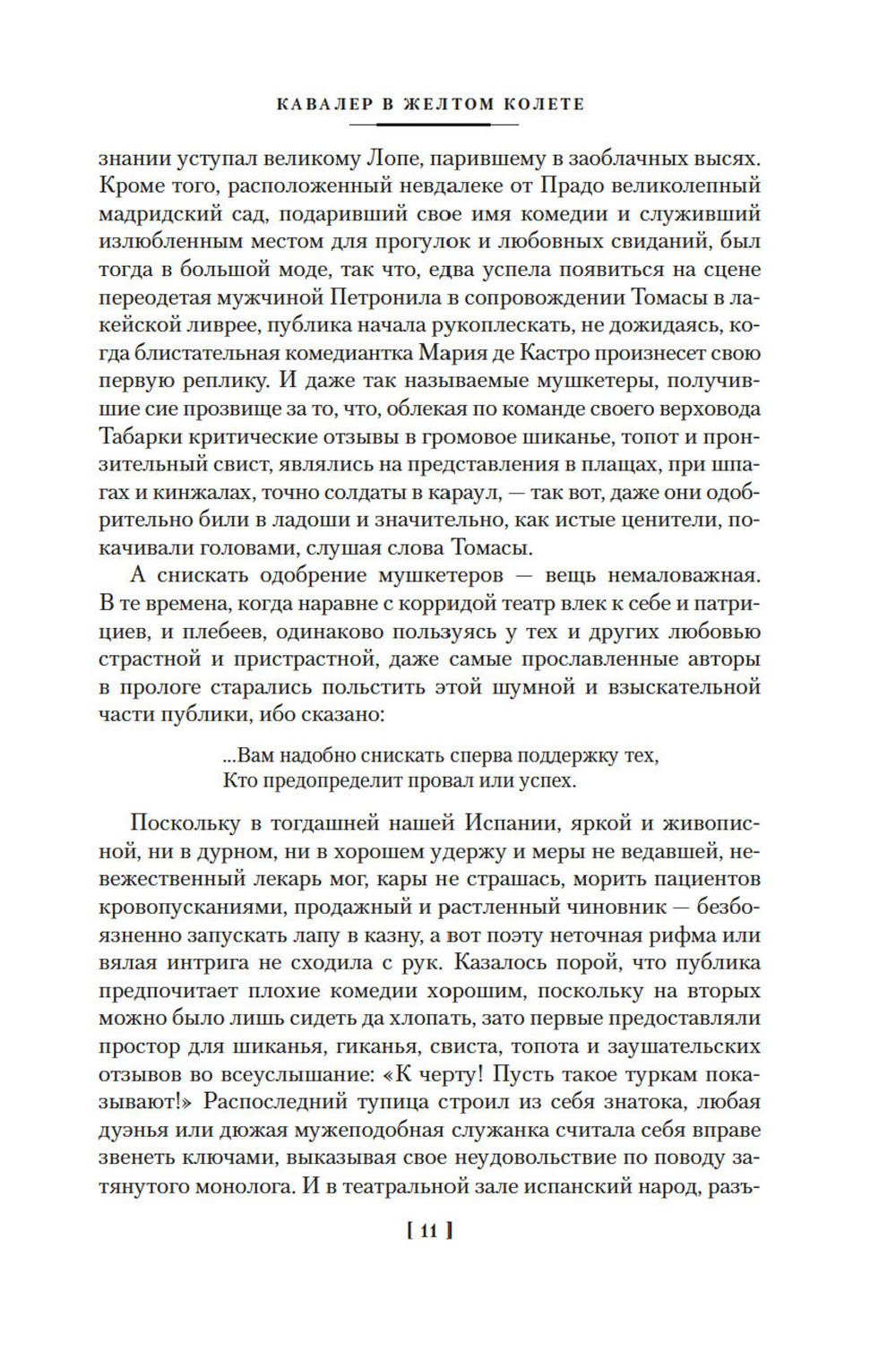 КАВАЛЕР В ЖЕЛТОМ КОЛЕТЕ

знании уступал великому Лопе, парившему в заоблачных высях. Кроме того, расположенный невдалеке от Прадо великолепный мадридский сад, подаривший свое имя комедии и служивший излюбленным местом для прогулок и любовных свиданий, был тогда в большой моде, так что, едва успела появиться на сцене переодетая мужчиной Петронила в сопровождении Томасы в лакейской ливрее, публика начала рукоплескать, не дожидаясь, когда блистательная комедиантка Мария де Кастро произнесет свою первую реплику. И даже так называемые мушкетеры, получившие сие прозвище за то, что, облекая по команде своего верховода Табарки критические отзывы в громовое шиканье, топот и пронзительный свист, являлись на представления в плащах, при шпагах и кинжалах, точно солдаты в караул, — так вот, даже они одобрительно били в ладоши и значительно, как истые ценители, покачивали головами, слушая слова Томасы.

А снискать одобрение мушкетеров — вещь немаловажная. В те времена, когда наравне с корридой театр влек к себе и патрициев, и плебеев, одинаково пользуясь у тех и других любовью страстной и пристрастной, даже самые прославленные авторы в прологе старались польстить этой шумной и взыскательной части публики, ибо сказано:

...Вам надобно снискать сперва поддержку тех,
Кто предопределит провал или успех.

Поскольку в тогдашней нашей Испании, яркой и живописной, ни в дурном, ни в хорошем удержу и меры не ведавшей, невежественный лекарь мог, кары не страшась, морить пациентов кровопусканиями, продажный и растленный чиновник — безбоязненно запускать лапу в казну, а вот поэту неточная рифма или вялая интрига не сходила с рук. Казалось порой, что публика предпочитает плохие комедии хорошим, поскольку на вторых можно было лишь сидеть да хлопать, зато первые предоставляли простор для шиканья, гиканья, свиста, топота и заушательских отзывов во всеуслышание: «К черту! Пусть такое туркам показывают!» Распоследний тупица строил из себя знатока, любая дуэнья или дюжая мужеподобная служанка считала себя вправе звенеть ключами, выказывая свое неудовольствие по поводу затянутого монолога. И в театральной зале испанский народ, разъ-

[ 11 ]